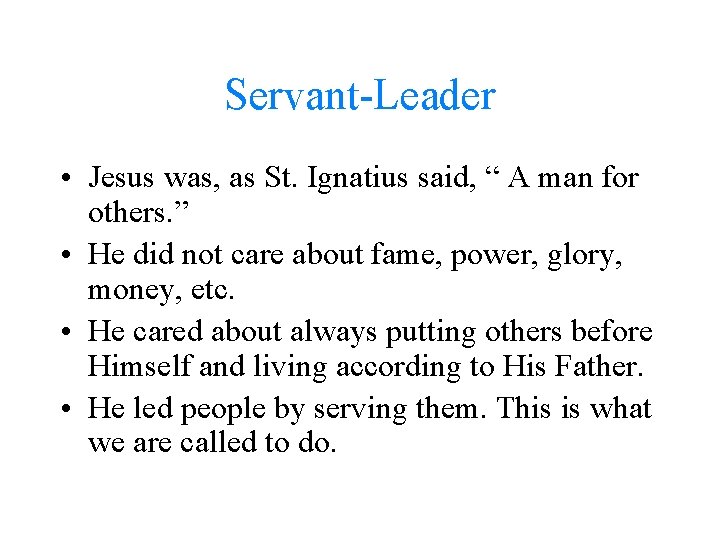 Servant-Leader

• Jesus was, as St. Ignatius said, “ A man for others.”
• He did not care about fame, power, glory, money, etc.
• He cared about always putting others before Himself and living according to His Father.
• He led people by serving them. This is what we are called to do.